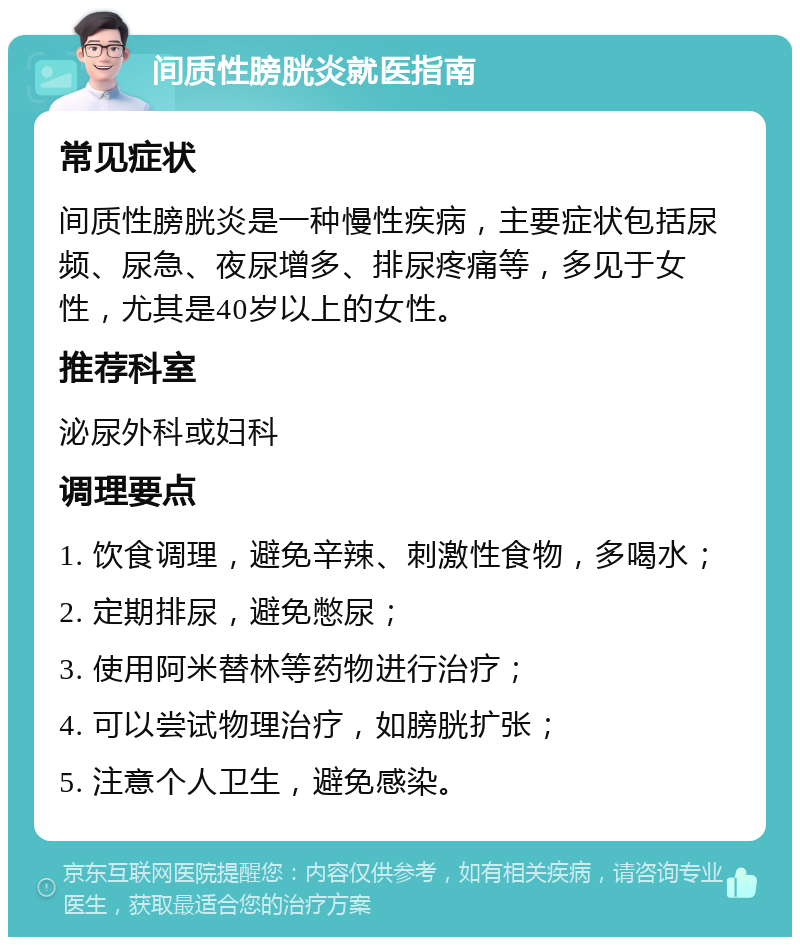 间质性膀胱炎就医指南

常见症状

间质性膀胱炎是一种慢性疾病，主要症状包括尿频、尿急、夜尿增多、排尿疼痛等，多见于女性，尤其是40岁以上的女性。

推荐科室

泌尿外科或妇科

调理要点

1. 饮食调理，避免辛辣、刺激性食物，多喝水；

2. 定期排尿，避免憋尿；

3. 使用阿米替林等药物进行治疗；

4. 可以尝试物理治疗，如膀胱扩张；

5. 注意个人卫生，避免感染。

京东互联网医院提醒您：内容仅供参考，如有相关疾病，请咨询专业医生，获取最适合您的治疗方案